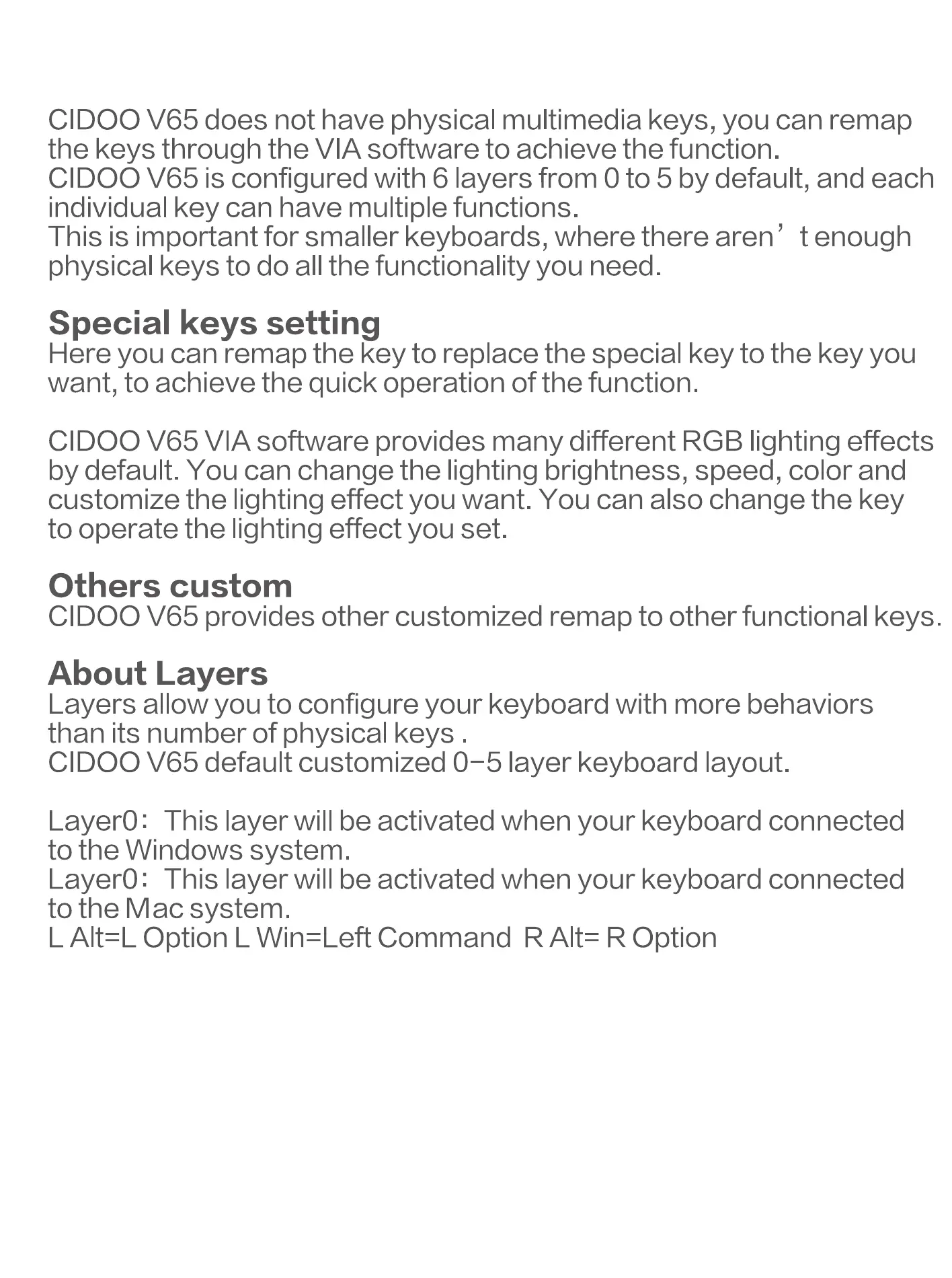 CIDOO V65 does not have physical multimedia keys, you can remap the keys through the VIA software to achieve the function.
CIDOO V65 is configured with 6 layers from 0 to 5 by default, and each individual key can have multiple functions.
This is important for smaller keyboards, where there aren’t enough physical keys to do all the functionality you need.

Special keys setting
Here you can remap the key to replace the special key to the key you want, to achieve the quick operation of the function.

CIDOO V65 VIA software provides many different RGB lighting effects by default. You can change the lighting brightness, speed, color and customize the lighting effect you want. You can also change the key to operate the lighting effect you set.

Others custom
CIDOO V65 provides other customized remap to other functional keys.

About Layers
Layers allow you to configure your keyboard with more behaviors than its number of physical keys .
CIDOO V65 default customized 0-5 layer keyboard layout.

Layer0: This layer will be activated when your keyboard connected to the Windows system.
Layer0: This layer will be activated when your keyboard connected to the Mac system.
L Alt=L Option L Win=Left Command R Alt= R Option